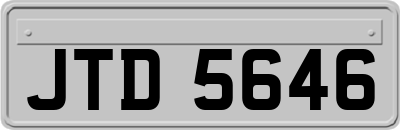 JTD 5646